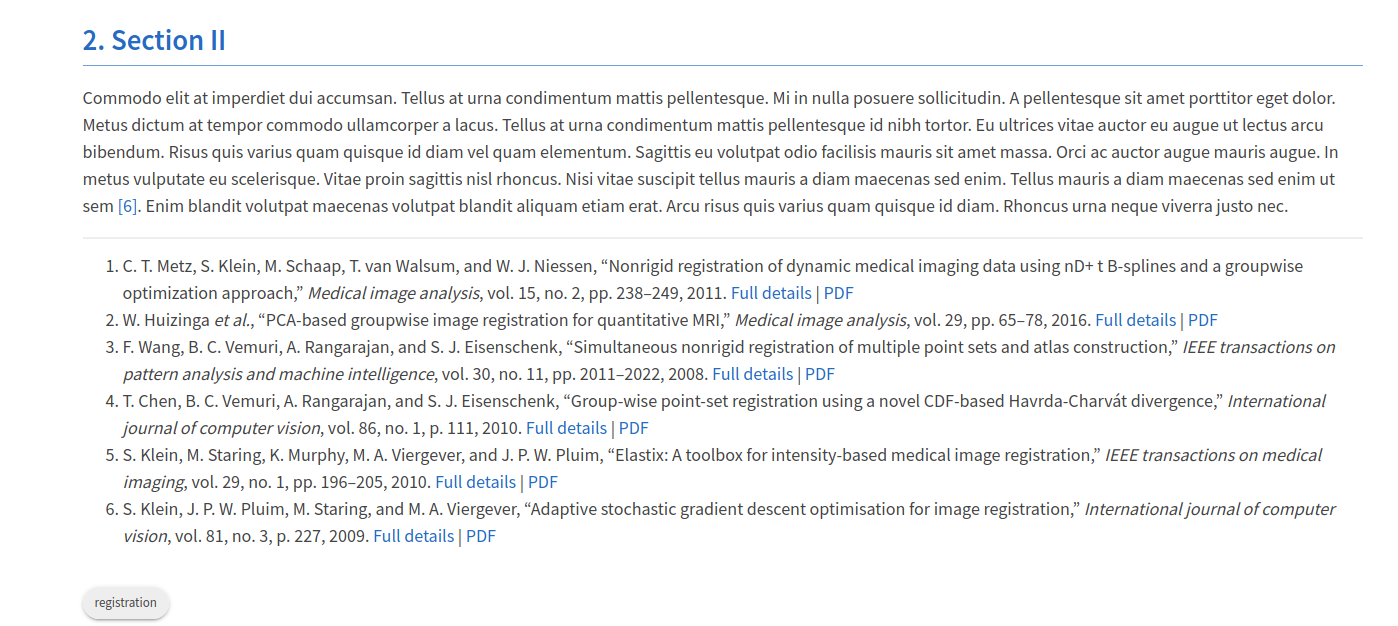 2. Section II

Commodo elit at imperdiet dui accumsan. Tellus at urna condimentum mattis pellentesque. Mi in nulla posuere sollicitudin. A pellentesque sit amet porttitor eget dolor. Metus dictum at tempor commodo ullamcorper a lacus. Tellus at urna condimentum mattis pellentesque id nibh tortor. Eu ultrices vitae auctor eu augue ut lectus arcu bibendum. Risus quis varius quam quisque id diam vel quam elementum. Sagittis eu volutpat odio facilisis mauris sit amet massa. Orci ac auctor augue mauris augue. In metus vulputate eu scelerisque. Vitae proin sagittis nisl rhoncus. Nisi vitae suscipit tellus mauris a diam maecenas sed enim. Tellus mauris a diam maecenas sed enim ut sem [6]. Enim blandit volutpat maecenas volutpat blandit aliquam etiam erat. Arcu risus quis varius quam quisque id diam. Rhoncus urna neque viverra justo nec.

1. C. T. Metz, S. Klein, M. Schaap, T. van Walsum, and W. J. Niessen, “Nonrigid registration of dynamic medical imaging data using nD+ t B-splines and a groupwise optimization approach,” Medical image analysis, vol. 15, no. 2, pp. 238–249, 2011. Full details | PDF
2. W. Huizinga et al., “PCA-based groupwise image registration for quantitative MRI,” Medical image analysis, vol. 29, pp. 65–78, 2016. Full details | PDF
3. F. Wang, B. C. Vemuri, A. Rangarajan, and S. J. Eisenschenk, “Simultaneous nonrigid registration of multiple point sets and atlas construction,” IEEE transactions on pattern analysis and machine intelligence, vol. 30, no. 11, pp. 2011–2022, 2008. Full details | PDF
4. T. Chen, B. C. Vemuri, A. Rangarajan, and S. J. Eisenschenk, “Group-wise point-set registration using a novel CDF-based Havrda-Charvát divergence,” International journal of computer vision, vol. 86, no. 1, p. 111, 2010. Full details | PDF
5. S. Klein, M. Staring, K. Murphy, M. A. Viergever, and J. P. W. Pluim, “Elastix: A toolbox for intensity-based medical image registration,” IEEE transactions on medical imaging, vol. 29, no. 1, pp. 196–205, 2010. Full details | PDF
6. S. Klein, J. P. W. Pluim, M. Staring, and M. A. Viergever, “Adaptive stochastic gradient descent optimisation for image registration,” International journal of computer vision, vol. 81, no. 3, p. 227, 2009. Full details | PDF

registration